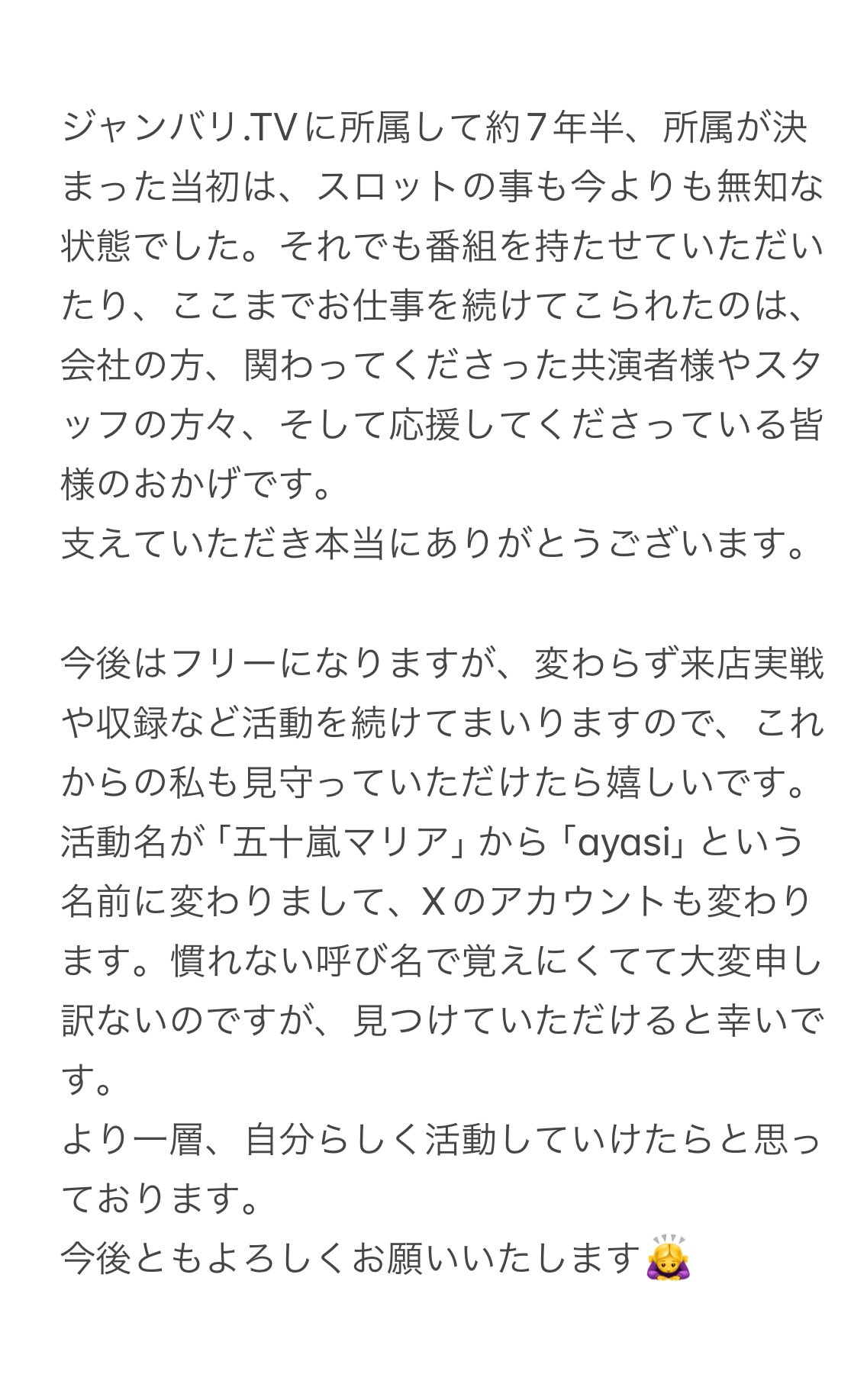 ジャンバリ.TVに所属して約7年半、所属が決まった当初は、スロットの事も今よりも無知な状態でした。それでも番組を持たせていただいたり、ここまでお仕事を続けてこられたのは、会社の方、関わってくださった共演者様やスタッフの方々、そして応援してくださっている皆様のおかげです。
支えていただき本当にありがとうございます。

今後はフリーになりますが、変わらず来店実戦や収録など活動を続けてまいりますので、これからの私も見守っていただけたら嬉しいです。
活動名が「五十嵐マリア」から「ayasi」という名前に変わりまして、Xのアカウントも変わります。慣れない呼び名で覚えにくてて大変申し訳ないのですが、見つけていただけると幸いです。
より一層、自分らしく活動していけたらと思っております。
今後ともよろしくお願いいたします🙇‍♀️